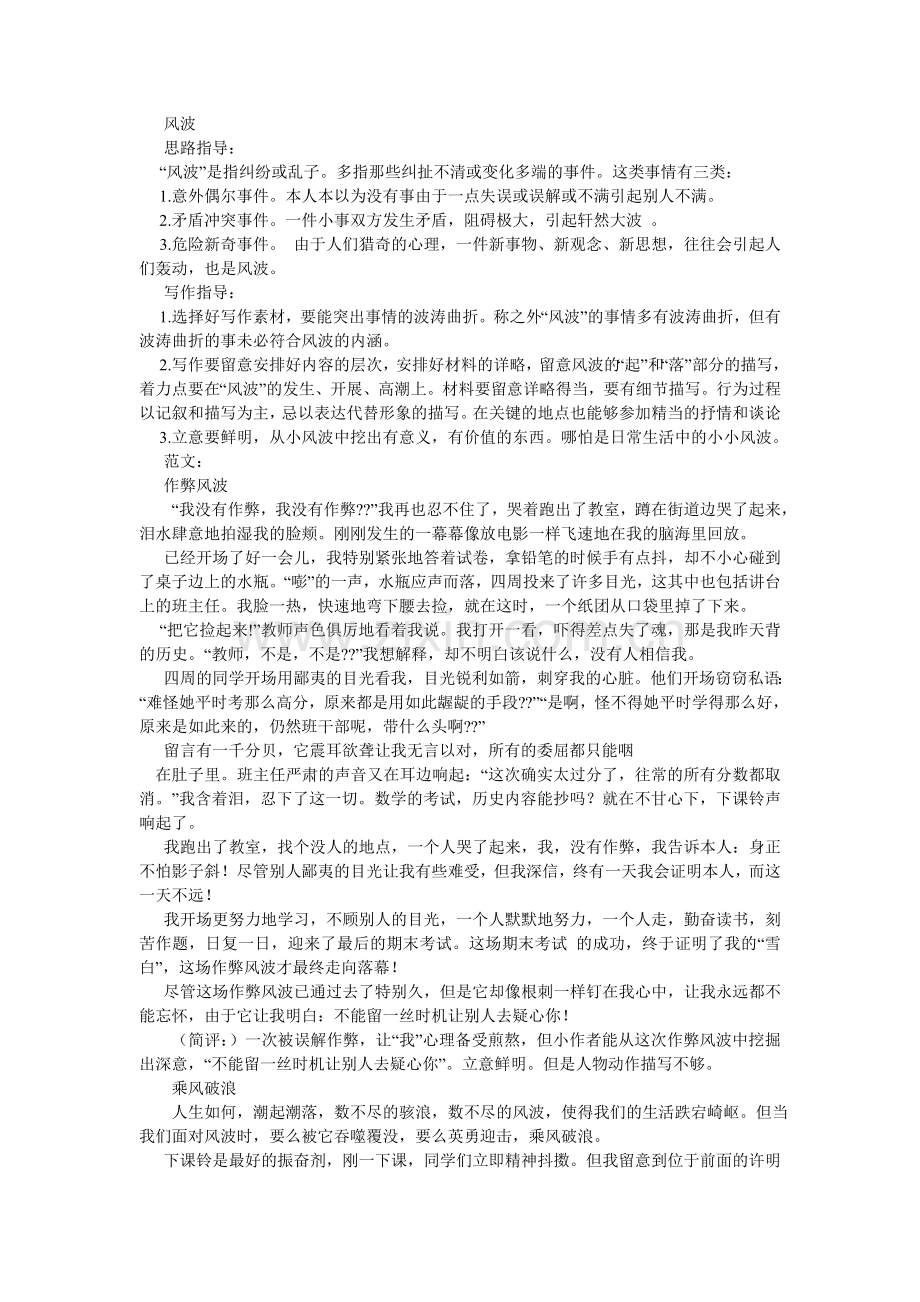 风波

思路指导：

“风波”是指纠纷或乱子。多指那些纠扯不清或变化多端的事件。这类事情有三类：

1.意外偶尔事件。本人本以为没有事由于一点失误或误解或不满引起别人不满。

2.矛盾冲突事件。一件小事双方发生矛盾，阻碍极大，引起轩然大波 。

3.危险新奇事件。 由于人们猎奇的心理，一件新事物、新观念、新思想，往往会引起人们轰动，也是风波。

写作指导：

1.选择好写作素材，要能突出事情的波涛曲折。称之外“风波”的事情多有波涛曲折，但有波涛曲折的事未必符合风波的内涵。

2.写作要留意安排好内容的层次，安排好材料的详略，留意风波的“起”和“落”部分的描写，着力点要在“风波”的发生、开展、高潮上。材料要留意详略得当，要有细节描写。行为过程以记叙和描写为主，忌以表达代替形象的描写。在关键的地点也能够参加精当的抒情和谈论

3.立意要鲜明，从小风波中挖出有意义，有价值的东西。哪怕是日常生活中的小小风波。

范文：

作弊风波

“我没有作弊，我没有作弊??”我再也忍不住了，哭着跑出了教室，蹲在街道边哭了起来，泪水肆意地拍湿我的脸颊。刚刚发生的一幕幕像放电影一样飞速地在我的脑海里回放。

已经开场了好一会儿，我特别紧张地答着试卷，拿铅笔的时候手有点抖，却不小心碰到了桌子边上的水瓶。“嘭”的一声，水瓶应声而落，四周投来了许多目光，这其中也包括讲台上的班主任。我脸一热，快速地弯下腰去捡，就在这时，一个纸团从口袋里掉了下来。

“把它捡起来!”教师声色俱厉地看着我说。我打开一看，吓得差点失了魂，那是我昨天背的历史。“教师，不是，不是??”我想解释，却不明白该说什么，没有人相信我。

四周的同学开场用鄙夷的目光看我，目光锐利如箭，刺穿我的心脏。他们开场窃窃私语:“难怪她平时考那么高分，原来都是用如此龌龊的手段??”“是啊，怪不得她平时学得那么好，原来是如此来的，仍然班干部呢，带什么头啊??”

留言有一千分贝，它震耳欲聋让我无言以对，所有的委屈都只能咽

在肚子里。班主任严肃的声音又在耳边响起：“这次确实太过分了，往常的所有分数都取消。”我含着泪，忍下了这一切。数学的考试，历史内容能抄吗？就在不甘心下，下课铃声响起了。

我跑出了教室，找个没人的地点，一个人哭了起来，我，没有作弊，我告诉本人：身正不怕影子斜！尽管别人鄙夷的目光让我有些难受，但我深信，终有一天我会证明本人，而这一天不远！

我开场更努力地学习，不顾别人的目光，一个人默默地努力，一个人走，勤奋读书，刻苦作题，日复一日，迎来了最后的期末考试。这场期末考试 的成功，终于证明了我的“雪白”，这场作弊风波才最终走向落幕！

尽管这场作弊风波已通过去了特别久，但是它却像根刺一样钉在我心中，让我永远都不能忘怀，由于它让我明白：不能留一丝时机让别人去疑心你！

（简评：）一次被误解作弊，让“我”心理备受煎熬，但小作者能从这次作弊风波中挖掘出深意，“不能留一丝时机让别人去疑心你”。立意鲜明。但是人物动作描写不够。

乘风破浪

人生如何，潮起潮落，数不尽的骇浪，数不尽的风波，使得我们的生活跌宕崎岖。但当我们面对风波时，要么被它吞噬覆没，要么英勇迎击，乘风破浪。

下课铃是最好的振奋剂，刚一下课，同学们立即精神抖擞。但我留意到位于前面的许明